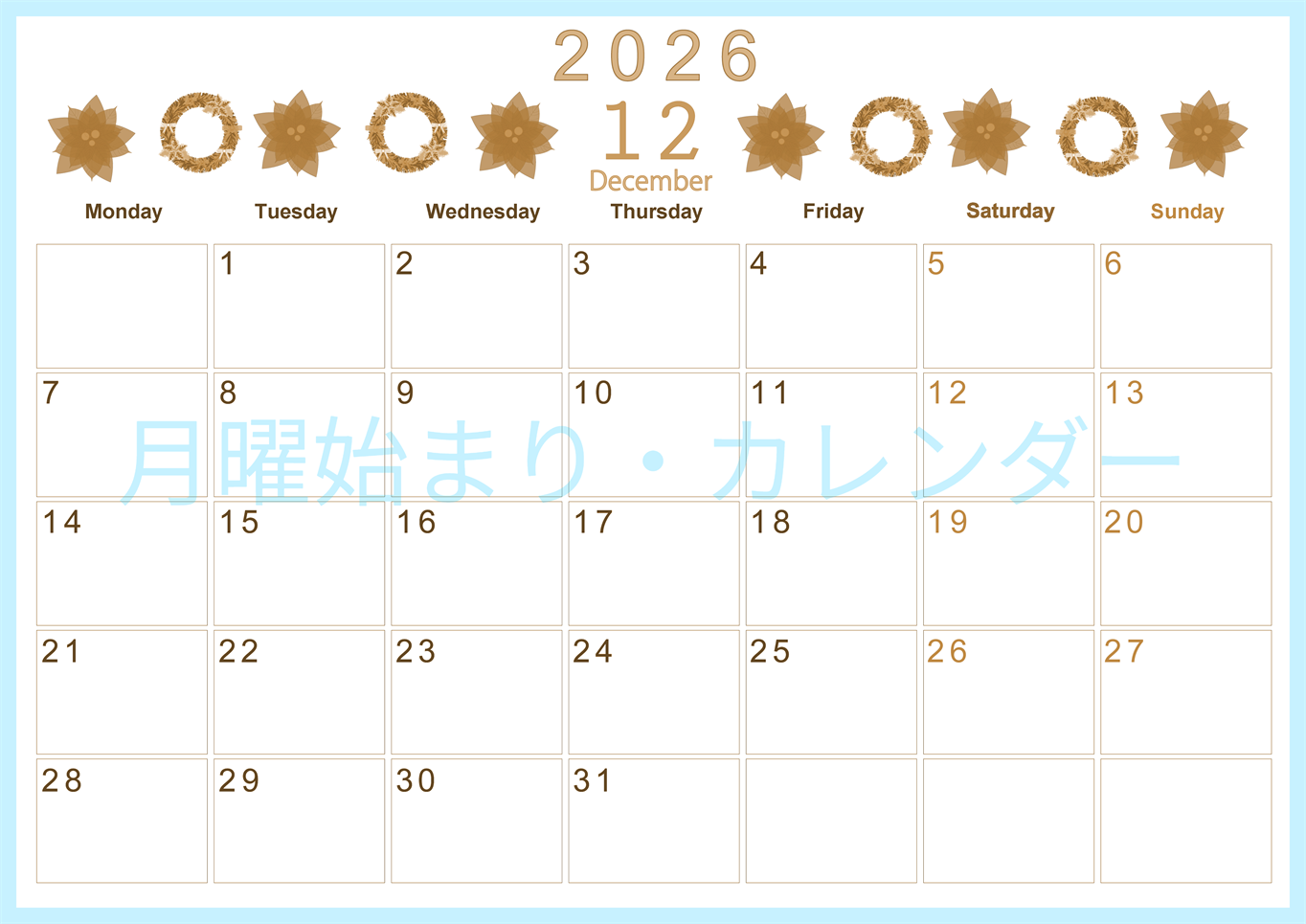 2026
12
December

| Monday | Tuesday | Wednesday | Thursday | Friday | Saturday | Sunday |
|---|---|---|---|---|---|---|
| | 1 | 2 | 3 | 4 | 5 | 6 |
| 7 | 8 | 9 | 10 | 11 | 12 | 13 |
| 14 | 15 | 16 | 17 | 18 | 19 | 20 |
| 21 | 22 | 23 | 24 | 25 | 26 | 27 |
| 28 | 29 | 30 | 31 | | | |

月曜始まり・カレンダー